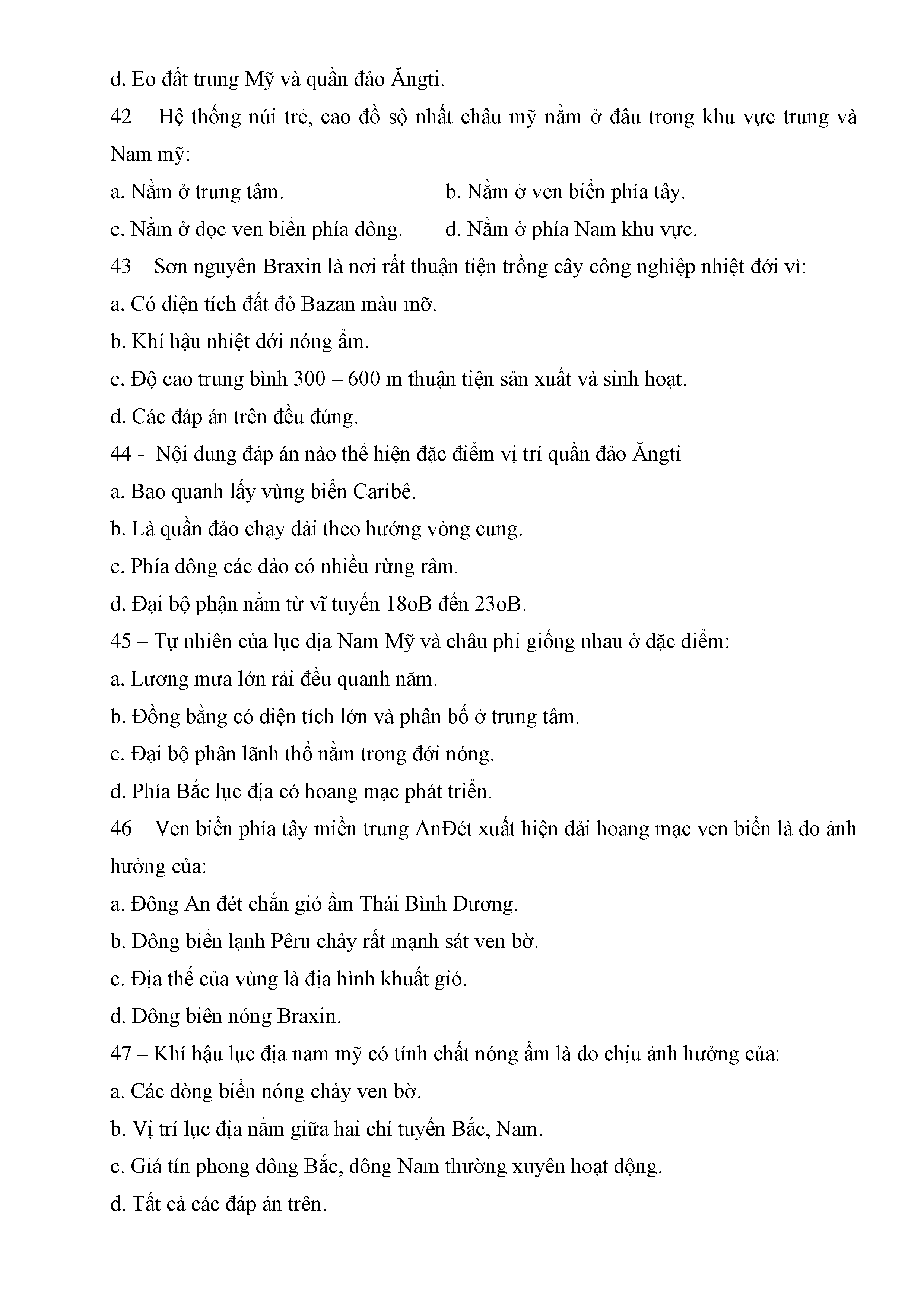 d. Eo đất trung Mỹ và quần đảo Ăngti.

42 – Hệ thống núi trẻ, cao đồ sộ nhất châu mỹ nằm ở đâu trong khu vực trung và Nam mỹ:

a. Nằm ở trung tâm.

b. Nằm ở ven biển phía tây.

c. Nằm ở dọc ven biển phía đông.

d. Nằm ở phía Nam khu vực.

43 – Sơn nguyên Braxin là nơi rất thuận tiện trồng cây công nghiệp nhiệt đới vì:

a. Có diện tích đất đỏ Bazan màu mỡ.

b. Khí hậu nhiệt đới nóng ẩm.

c. Độ cao trung bình 300 – 600 m thuận tiện sản xuất và sinh hoạt.

d. Các đáp án trên đều đúng.

44 - Nội dung đáp án nào thể hiện đặc điểm vị trí quần đảo Ăngti

a. Bao quanh lấy vùng biển Caribê.

b. Là quần đảo chạy dài theo hướng vòng cung.

c. Phía đông các đảo có nhiều rừng râm.

d. Đại bộ phận nằm từ vĩ tuyến 18oB đến 23oB.

45 – Tự nhiên của lục địa Nam Mỹ và châu phi giống nhau ở đặc điểm:

a. Lương mưa lớn rải đều quanh năm.

b. Đồng bằng có diện tích lớn và phân bố ở trung tâm.

c. Đại bộ phân lãnh thổ nằm trong đới nóng.

d. Phía Bắc lục địa có hoang mạc phát triển.

46 – Ven biển phía tây miền trung AnĐét xuất hiện dải hoang mạc ven biển là do ảnh hưởng của:

a. Đông An đét chắn gió ẩm Thái Bình Dương.

b. Đông biển lạnh Pêru chảy rất mạnh sát ven bờ.

c. Địa thế của vùng là địa hình khuất gió.

d. Đông biển nóng Braxin.

47 – Khí hậu lục địa nam mỹ có tính chất nóng ẩm là do chịu ảnh hưởng của:

a. Các dòng biển nóng chảy ven bờ.

b. Vị trí lục địa nằm giữa hai chí tuyến Bắc, Nam.

c. Giá tín phong đông Bắc, đông Nam thường xuyên hoạt động.

d. Tất cả các đáp án trên.